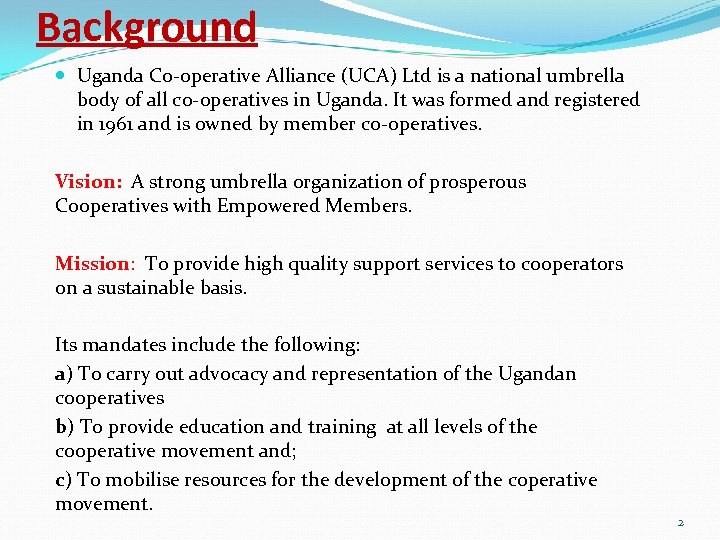 Background

• Uganda Co-operative Alliance (UCA) Ltd is a national umbrella body of all co-operatives in Uganda. It was formed and registered in 1961 and is owned by member co-operatives.

Vision: A strong umbrella organization of prosperous Cooperatives with Empowered Members.

Mission: To provide high quality support services to cooperators on a sustainable basis.

Its mandates include the following:

a) To carry out advocacy and representation of the Ugandan cooperatives

b) To provide education and training at all levels of the cooperative movement and;

c) To mobilise resources for the development of the coperative movement.

2